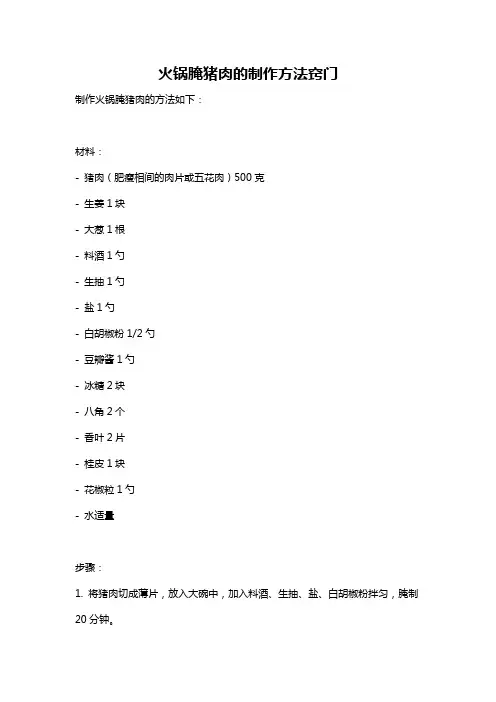 火锅腌猪肉的制作方法窍门

制作火锅腌猪肉的方法如下：

材料：

- 猪肉（肥瘦相间的肉片或五花肉）500 克

- 生姜 1 块

- 大葱 1 根

- 料酒 1 勺

- 生抽 1 勺

- 盐 1 勺

- 白胡椒粉 1/2 勺

- 豆瓣酱 1 勺

- 冰糖 2 块

- 八角 2 个

- 香叶 2 片

- 桂皮 1 块

- 花椒粒 1 勺

- 水适量

步骤：

1. 将猪肉切成薄片，放入大碗中，加入料酒、生抽、盐、白胡椒粉拌匀，腌制 20 分钟。